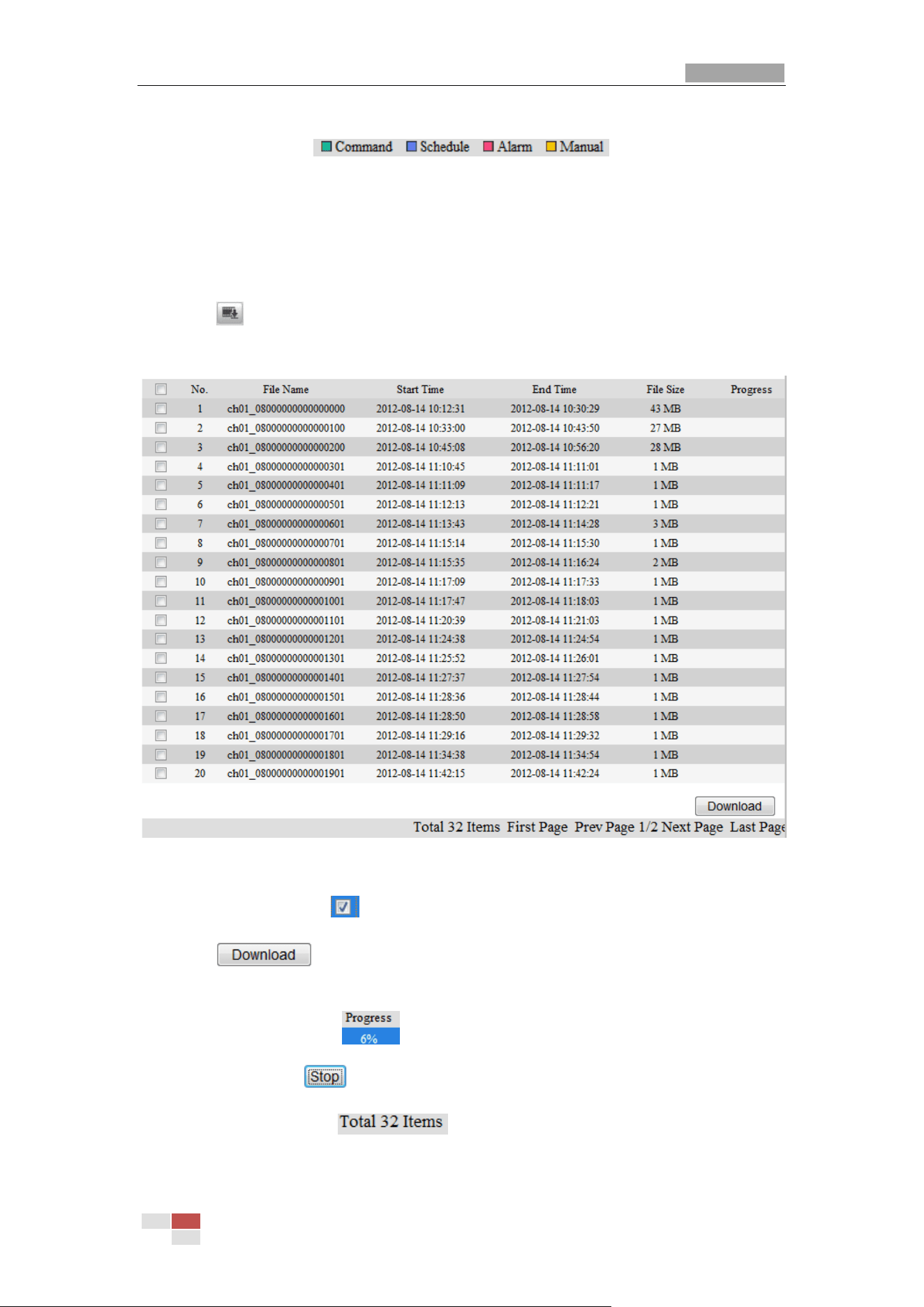 Command Schedule Alarm Manual

| | No. | File Name | Start Time | End Time | File Size | Progress |
|---|---|---|---|---|---|---|
| | 1 | ch01_08000000000000000 | 2012-08-14 10:12:31 | 2012-08-14 10:30:29 | 43 MB | |
| | 2 | ch01_08000000000000100 | 2012-08-14 10:33:00 | 2012-08-14 10:43:50 | 27 MB | |
| | 3 | ch01_08000000000000200 | 2012-08-14 10:45:08 | 2012-08-14 10:56:20 | 28 MB | |
| | 4 | ch01_08000000000000301 | 2012-08-14 11:10:45 | 2012-08-14 11:11:01 | 1 MB | |
| | 5 | ch01_08000000000000401 | 2012-08-14 11:11:09 | 2012-08-14 11:11:17 | 1 MB | |
| | 6 | ch01_08000000000000501 | 2012-08-14 11:12:13 | 2012-08-14 11:12:21 | 1 MB | |
| | 7 | ch01_08000000000000601 | 2012-08-14 11:13:43 | 2012-08-14 11:14:28 | 3 MB | |
| | 8 | ch01_08000000000000701 | 2012-08-14 11:15:14 | 2012-08-14 11:15:30 | 1 MB | |
| | 9 | ch01_08000000000000801 | 2012-08-14 11:15:35 | 2012-08-14 11:16:24 | 2 MB | |
| | 10 | ch01_08000000000000901 | 2012-08-14 11:17:09 | 2012-08-14 11:17:33 | 1 MB | |
| | 11 | ch01_08000000000001001 | 2012-08-14 11:17:47 | 2012-08-14 11:18:03 | 1 MB | |
| | 12 | ch01_08000000000001101 | 2012-08-14 11:20:39 | 2012-08-14 11:21:03 | 1 MB | |
| | 13 | ch01_08000000000001201 | 2012-08-14 11:24:38 | 2012-08-14 11:24:54 | 1 MB | |
| | 14 | ch01_08000000000001301 | 2012-08-14 11:25:52 | 2012-08-14 11:26:01 | 1 MB | |
| | 15 | ch01_08000000000001401 | 2012-08-14 11:27:37 | 2012-08-14 11:27:54 | 1 MB | |
| | 16 | ch01_08000000000001501 | 2012-08-14 11:28:36 | 2012-08-14 11:28:44 | 1 MB | |
| | 17 | ch01_08000000000001601 | 2012-08-14 11:28:50 | 2012-08-14 11:28:58 | 1 MB | |
| | 18 | ch01_08000000000001701 | 2012-08-14 11:29:16 | 2012-08-14 11:29:32 | 1 MB | |
| | 19 | ch01_08000000000001801 | 2012-08-14 11:34:38 | 2012-08-14 11:34:54 | 1 MB | |
| | 20 | ch01_08000000000001901 | 2012-08-14 11:42:15 | 2012-08-14 11:42:24 | 1 MB | |

Download

Total 32 Items First Page Prev Page 1/2 Next Page Last Page

Download

Progress
6%

Stop

Total 32 Items